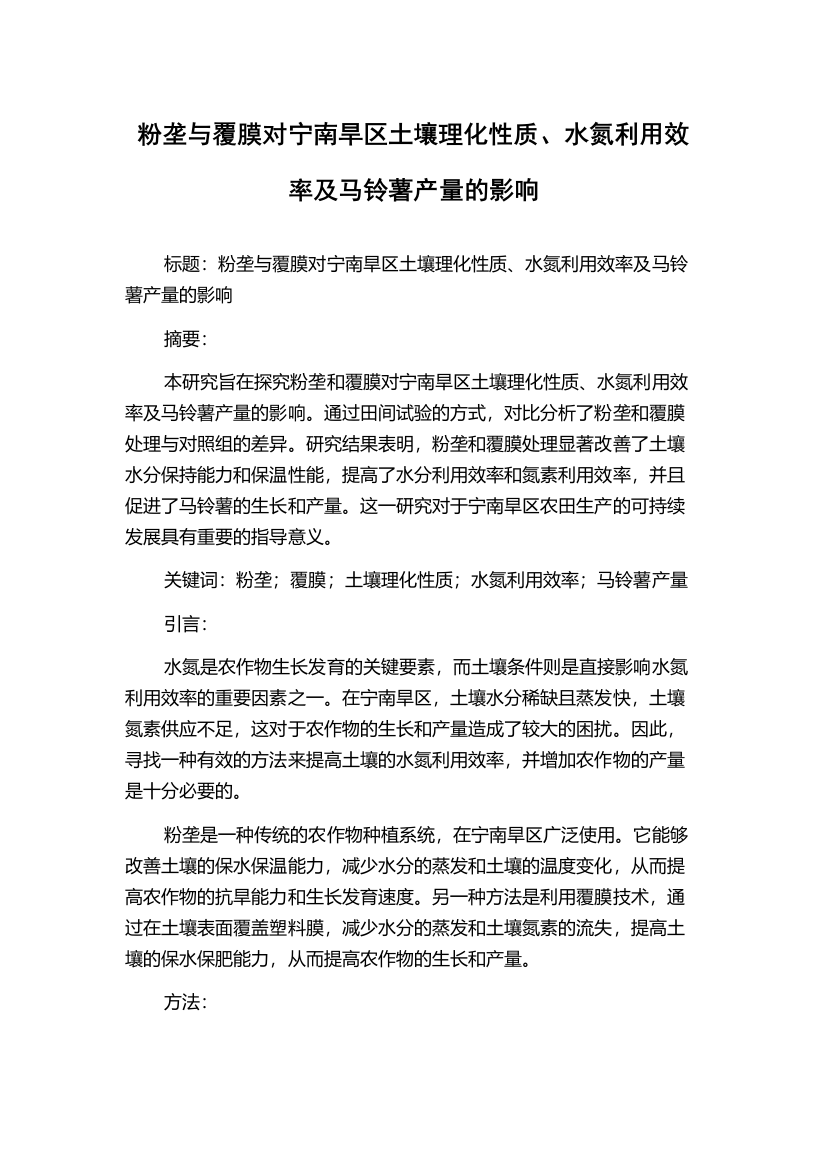 粉垄与覆膜对宁南旱区土壤理化性质、水氮利用效率及马铃薯产量的影响

标题：粉垄与覆膜对宁南旱区土壤理化性质、水氮利用效率及马铃薯产量的影响

摘要：

本研究旨在探究粉垄和覆膜对宁南旱区土壤理化性质、水氮利用效率及马铃薯产量的影响。通过田间试验的方式，对比分析了粉垄和覆膜处理与对照组的差异。研究结果表明，粉垄和覆膜处理显著改善了土壤水分保持能力和保温性能，提高了水分利用效率和氮素利用效率，并且促进了马铃薯的生长和产量。这一研究对于宁南旱区农田生产的可持续发展具有重要的指导意义。

关键词：粉垄；覆膜；土壤理化性质；水氮利用效率；马铃薯产量

引言：

水氮是农作物生长发育的关键要素，而土壤条件则是直接影响水氮利用效率的重要因素之一。在宁南旱区，土壤水分稀缺且蒸发快，土壤氮素供应不足，这对于农作物的生长和产量造成了较大的困扰。因此，寻找一种有效的方法来提高土壤的水氮利用效率，并增加农作物的产量是十分必要的。

粉垄是一种传统的农作物种植系统，在宁南旱区广泛使用。它能够改善土壤的保水保温能力，减少水分的蒸发和土壤的温度变化，从而提高农作物的抗旱能力和生长发育速度。另一种方法是利用覆膜技术，通过在土壤表面覆盖塑料膜，减少水分的蒸发和土壤氮素的流失，提高土壤的保水保肥能力，从而提高农作物的生长和产量。

方法：